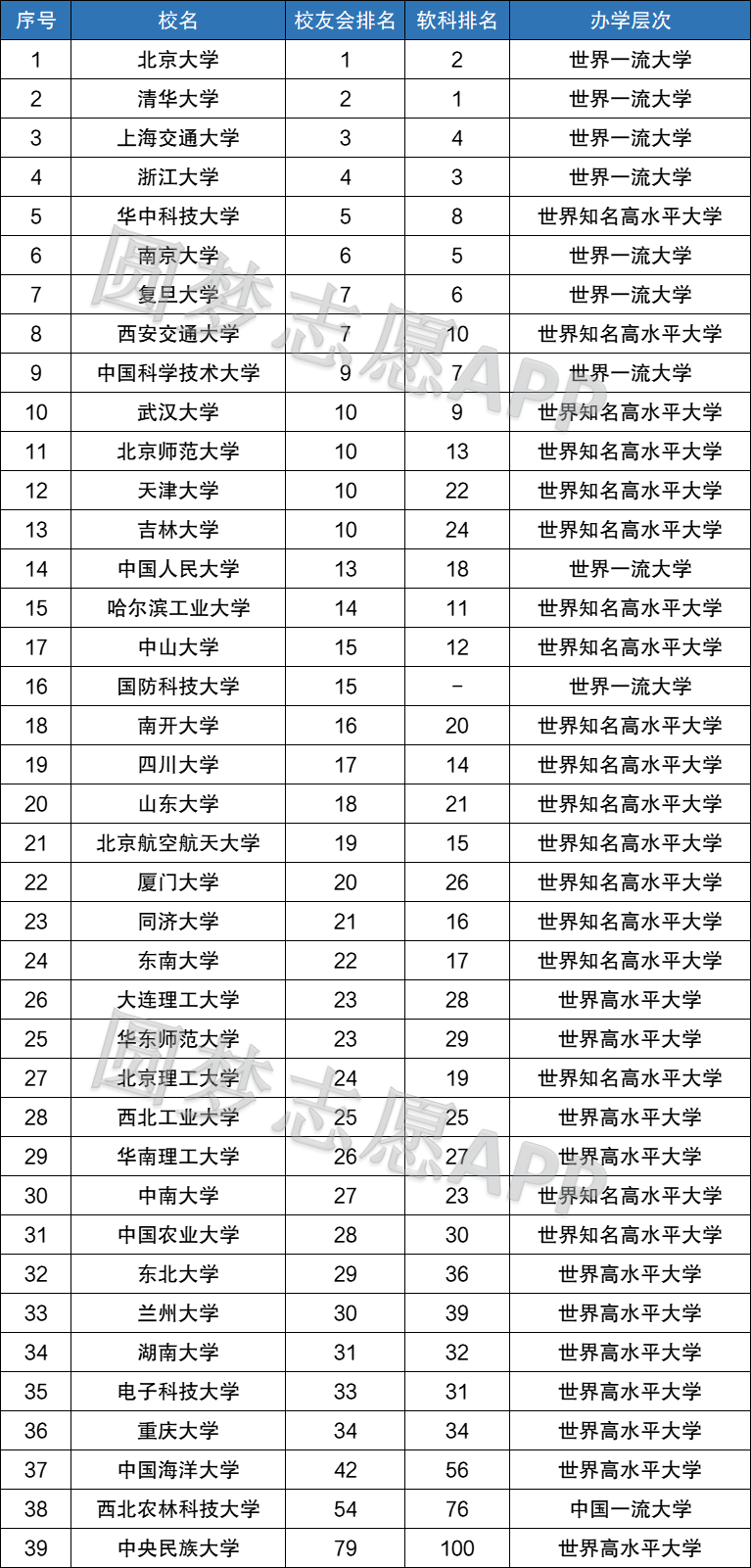 | 序号 | 校名 | 校友会排名 | 软科排名 | 办学层次 |
|---|---|---|---|---|
| 1 | 北京大学 | 1 | 2 | 世界一流大学 |
| 2 | 清华大学 | 2 | 1 | 世界一流大学 |
| 3 | 上海交通大学 | 3 | 4 | 世界一流大学 |
| 4 | 浙江大学 | 4 | 3 | 世界一流大学 |
| 5 | 华中科技大学 | 5 | 8 | 世界知名高水平大学 |
| 6 | 南京大学 | 6 | 5 | 世界一流大学 |
| 7 | 复旦大学 | 7 | 6 | 世界一流大学 |
| 8 | 西安交通大学 | 7 | 10 | 世界知名高水平大学 |
| 9 | 中国科学技术大学 | 9 | 7 | 世界一流大学 |
| 10 | 武汉大学 | 10 | 9 | 世界知名高水平大学 |
| 11 | 北京师范大学 | 10 | 13 | 世界知名高水平大学 |
| 12 | 天津大学 | 10 | 22 | 世界知名高水平大学 |
| 13 | 吉林大学 | 10 | 24 | 世界知名高水平大学 |
| 14 | 中国人民大学 | 13 | 18 | 世界一流大学 |
| 15 | 哈尔滨工业大学 | 14 | 11 | 世界知名高水平大学 |
| 17 | 中山大学 | 15 | 12 | 世界知名高水平大学 |
| 16 | 国防科技大学 | 15 | - | 世界一流大学 |
| 18 | 南开大学 | 16 | 20 | 世界知名高水平大学 |
| 19 | 四川大学 | 17 | 14 | 世界知名高水平大学 |
| 20 | 山东大学 | 18 | 21 | 世界知名高水平大学 |
| 21 | 北京航空航天大学 | 19 | 15 | 世界知名高水平大学 |
| 22 | 厦门大学 | 20 | 26 | 世界知名高水平大学 |
| 23 | 同济大学 | 21 | 16 | 世界知名高水平大学 |
| 24 | 东南大学 | 22 | 17 | 世界知名高水平大学 |
| 26 | 大连理工大学 | 23 | 28 | 世界高水平大学 |
| 25 | 华东师范大学 | 23 | 29 | 世界高水平大学 |
| 27 | 北京理工大学 | 24 | 19 | 世界知名高水平大学 |
| 28 | 西北工业大学 | 25 | 25 | 世界高水平大学 |
| 29 | 华南理工大学 | 26 | 27 | 世界高水平大学 |
| 30 | 中南大学 | 27 | 23 | 世界知名高水平大学 |
| 31 | 中国农业大学 | 28 | 30 | 世界知名高水平大学 |
| 32 | 东北大学 | 29 | 36 | 世界高水平大学 |
| 33 | 兰州大学 | 30 | 39 | 世界高水平大学 |
| 34 | 湖南大学 | 31 | 32 | 世界高水平大学 |
| 35 | 电子科技大学 | 33 | 31 | 世界高水平大学 |
| 36 | 重庆大学 | 34 | 34 | 世界高水平大学 |
| 37 | 中国海洋大学 | 42 | 56 | 世界高水平大学 |
| 38 | 西北农林科技大学 | 54 | 76 | 中国一流大学 |
| 39 | 中央民族大学 | 79 | 100 | 世界高水平大学 |

圆梦志愿APP
圆梦志愿APP